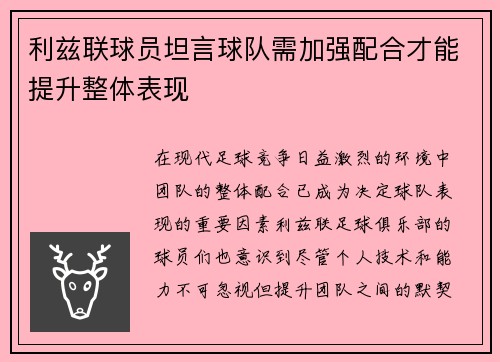 利兹联球员坦言球队需加强配合才能提升整体表现

在现代足球竞争日益激烈的环境中团队的整体配合已成为决定球队表现的重要因素利兹联足球俱乐部的球员们也意识到尽管个人技术和能力不可忽视但提升团队之间的默契